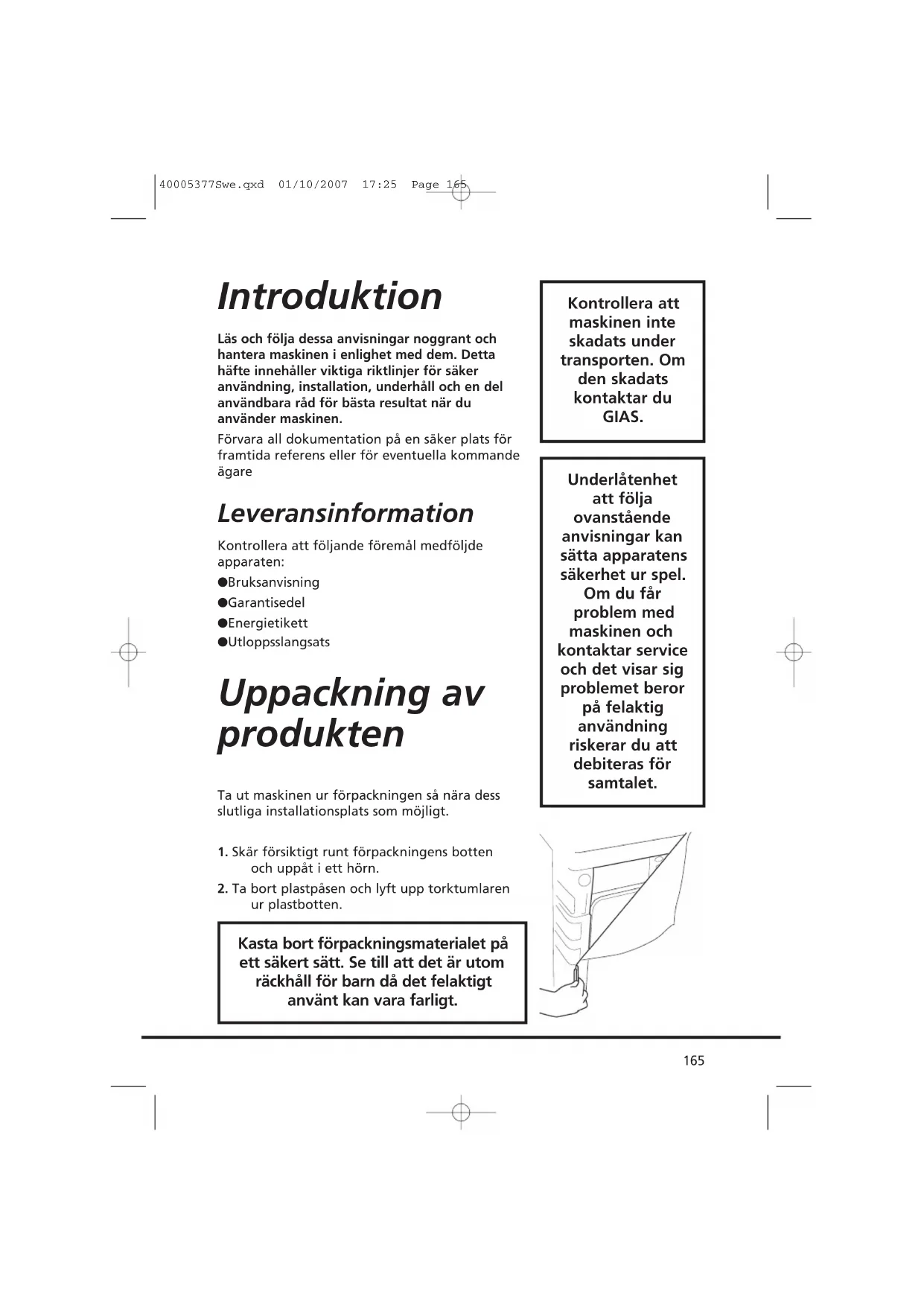 40005377Swe.qxd 01/10/2007 17:25 Page 165

Introduktion

Läs och följa dessa anvisningar noggrant och hantera maskinen i enlighet med dem. Detta häfte innehåller viktiga riktlinjer för säker användning, installation, underhåll och en del användbara råd för bästa resultat när du använder maskinen.

Förvara all dokumentation på en säker plats för framtida referens eller för eventuella kommande ägare

Leveransinformation

Kontrollera att följande föremål medföljde apparaten:

●Bruksanvisning

●Garantisedel

●Energietikett

●Utloppsslangsats

Uppackning av produkten

Ta ut maskinen ur förpackningen så nära dess slutliga installationsplats som möjligt.

1. Skär försiktigt runt förpackningens botten och uppåt i ett hörn.

2. Ta bort plastpåsen och lyft upp torktumlaren ur plastbotten.

Kasta bort förpackningsmaterialet på ett säkert sätt. Se till att det är utom räckhåll för barn då det felaktigt använt kan vara farligt.

Kontrollera att maskinen inte skadats under transporten. Om den skadats kontaktar du GIAS.

Underlåtenhet att följa ovanstående anvisningar kan sätta apparatens säkerhet ur spel. Om du får problem med maskinen och kontaktar service och det visar sig problemet beror på felaktig användning riskerar du att debiteras för samtalet.

165